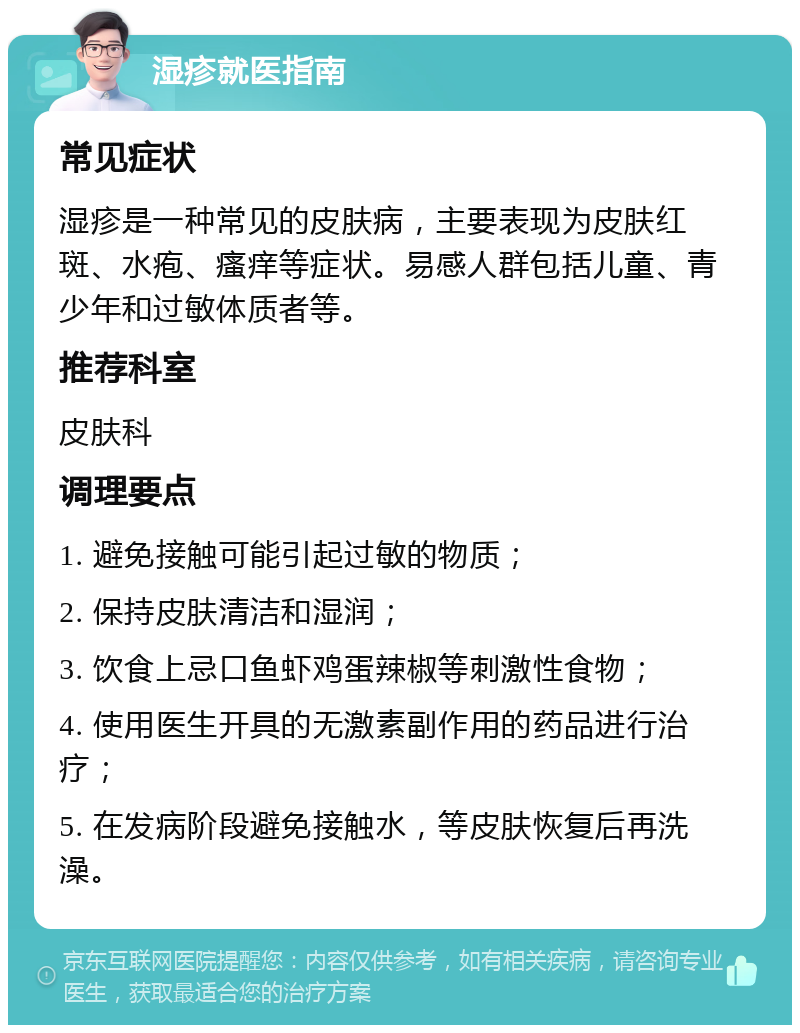 湿疹就医指南

常见症状

湿疹是一种常见的皮肤病，主要表现为皮肤红斑、水疱、瘙痒等症状。易感人群包括儿童、青少年和过敏体质者等。

推荐科室

皮肤科

调理要点

1. 避免接触可能引起过敏的物质；

2. 保持皮肤清洁和湿润；

3. 饮食上忌口鱼虾鸡蛋辣椒等刺激性食物；

4. 使用医生开具的无激素副作用的药品进行治疗；

5. 在发病阶段避免接触水，等皮肤恢复后再洗澡。

京东互联网医院提醒您：内容仅供参考，如有相关疾病，请咨询专业医生，获取最适合您的治疗方案